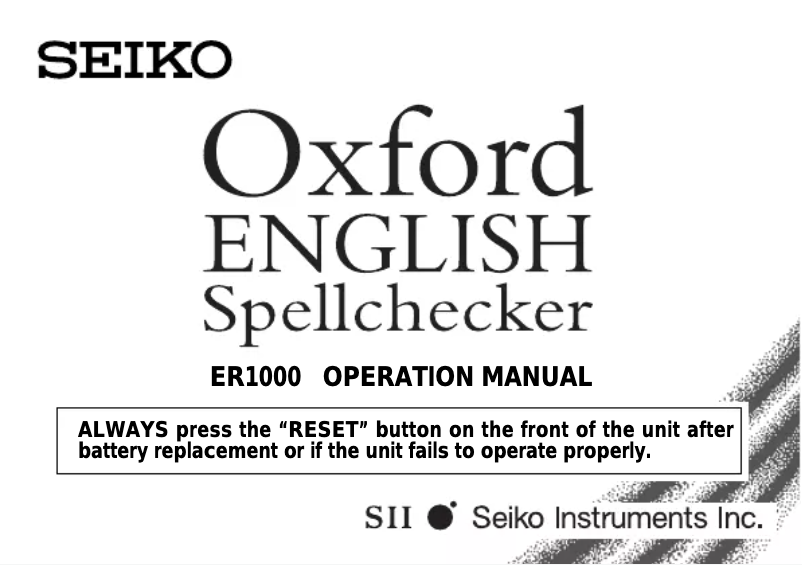 SEIKO

Oxford
ENGLISH
Spellchecker

ER1000 OPERATION MANUAL

ALWAYS press the "RESET" button on the front of the unit after battery replacement or if the unit fails to operate properly.

SII Seiko Instruments Inc.